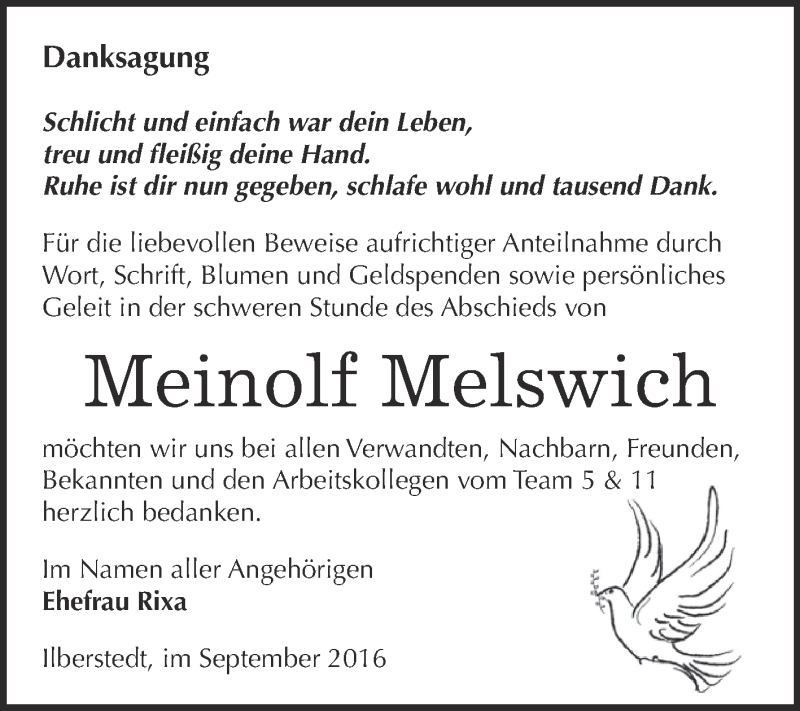 Danksagung

Schlicht und einfach war dein Leben,
treu und fleißig deine Hand.
Ruhe ist dir nun gegeben, schlafe wohl und tausend Dank.

Für die liebevollen Beweise aufrichtiger Anteilnahme durch Wort, Schrift, Blumen und Geldspenden sowie persönliches Geleit in der schweren Stunde des Abschieds von

Meinolf Melswich

möchten wir uns bei allen Verwandten, Nachbarn, Freunden, Bekannten und den Arbeitskollegen vom Team 5 & 11 herzlich bedanken.

Im Namen aller Angehörigen
Ehefrau Rixa

Ilberstedt, im September 2016